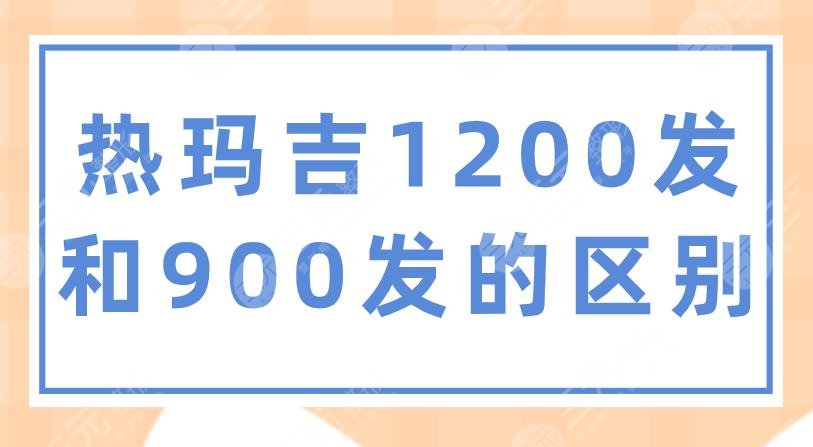 热玛吉1200发和900发的区别